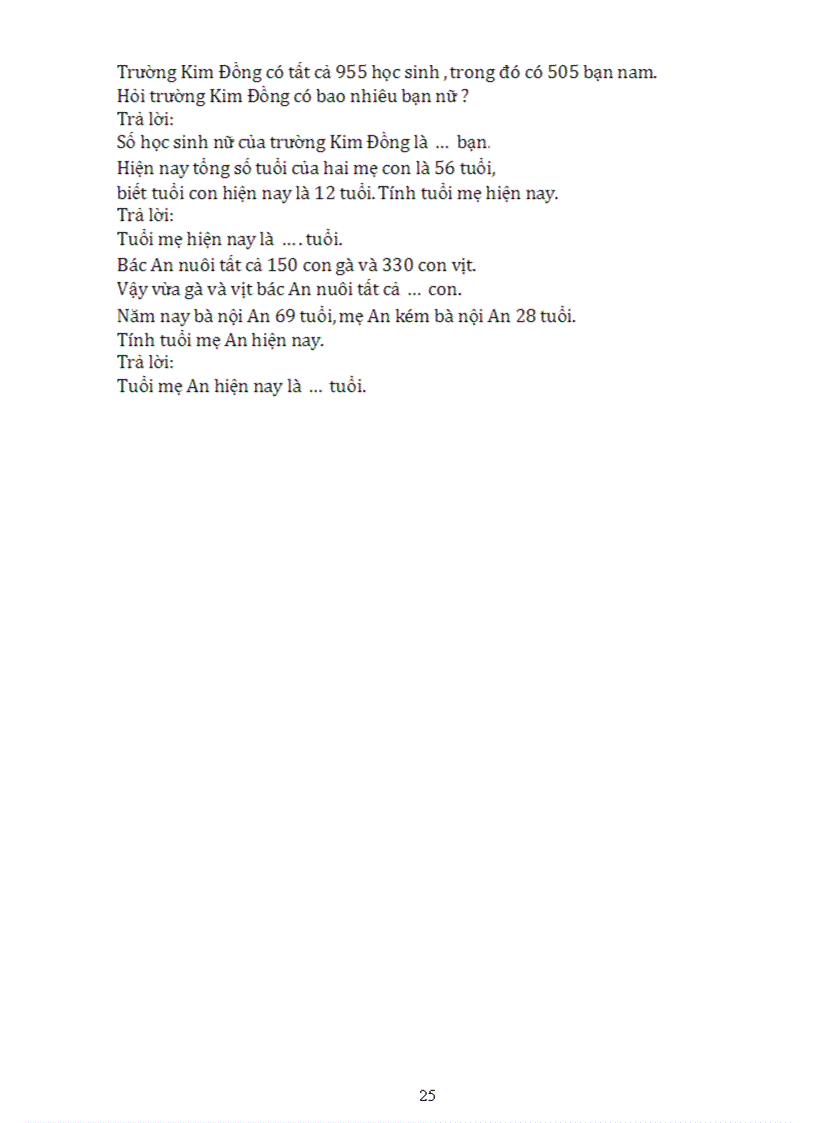 Trường Kim Đồng có tất cả 955 học sinh , trong đó có 505 bạn nam.
Hỏi trường Kim Đồng có bao nhiêu bạn nữ ?
Trả lời:
Số học sinh nữ của trường Kim Đồng là ... bạn.
Hiện nay tổng số tuổi của hai mẹ con là 56 tuổi,
biết tuổi con hiện nay là 12 tuổi. Tính tuổi mẹ hiện nay.
Trả lời:
Tuổi mẹ hiện nay là .... tuổi.
Bác An nuôi tất cả 150 con gà và 330 con vịt.
Vậy vừa gà và vịt bác An nuôi tất cả ... con.
Năm nay bà nội An 69 tuổi, mẹ An kém bà nội An 28 tuổi.
Tính tuổi mẹ An hiện nay.
Trả lời:
Tuổi mẹ An hiện nay là ... tuổi.

25